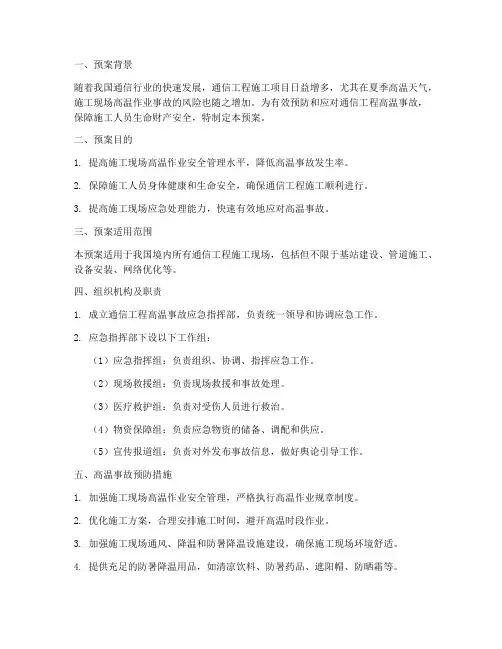 一、预案背景

随着我国通信行业的快速发展，通信工程施工项目日益增多，尤其在夏季高温天气，施工现场高温作业事故的风险也随之增加。为有效预防和应对通信工程高温事故，保障施工人员生命财产安全，特制定本预案。

二、预案目的

1. 提高施工现场高温作业安全管理水平，降低高温事故发生率。

2. 保障施工人员身体健康和生命安全，确保通信工程施工顺利进行。

3. 提高施工现场应急处理能力，快速有效地应对高温事故。

三、预案适用范围

本预案适用于我国境内所有通信工程施工现场，包括但不限于基站建设、管道施工、设备安装、网络优化等。

四、组织机构及职责

1. 成立通信工程高温事故应急指挥部，负责统一领导和协调应急工作。

2. 应急指挥部下设以下工作组：

（1）应急指挥组：负责组织、协调、指挥应急工作。

（2）现场救援组：负责现场救援和事故处理。

（3）医疗救护组：负责对受伤人员进行救治。

（4）物资保障组：负责应急物资的储备、调配和供应。

（5）宣传报道组：负责对外发布事故信息，做好舆论引导工作。

五、高温事故预防措施

1. 加强施工现场高温作业安全管理，严格执行高温作业规章制度。

2. 优化施工方案，合理安排施工时间，避开高温时段作业。

3. 加强施工现场通风、降温和防暑降温设施建设，确保施工现场环境舒适。

4. 提供充足的防暑降温用品，如清凉饮料、防暑药品、遮阳帽、防晒霜等。